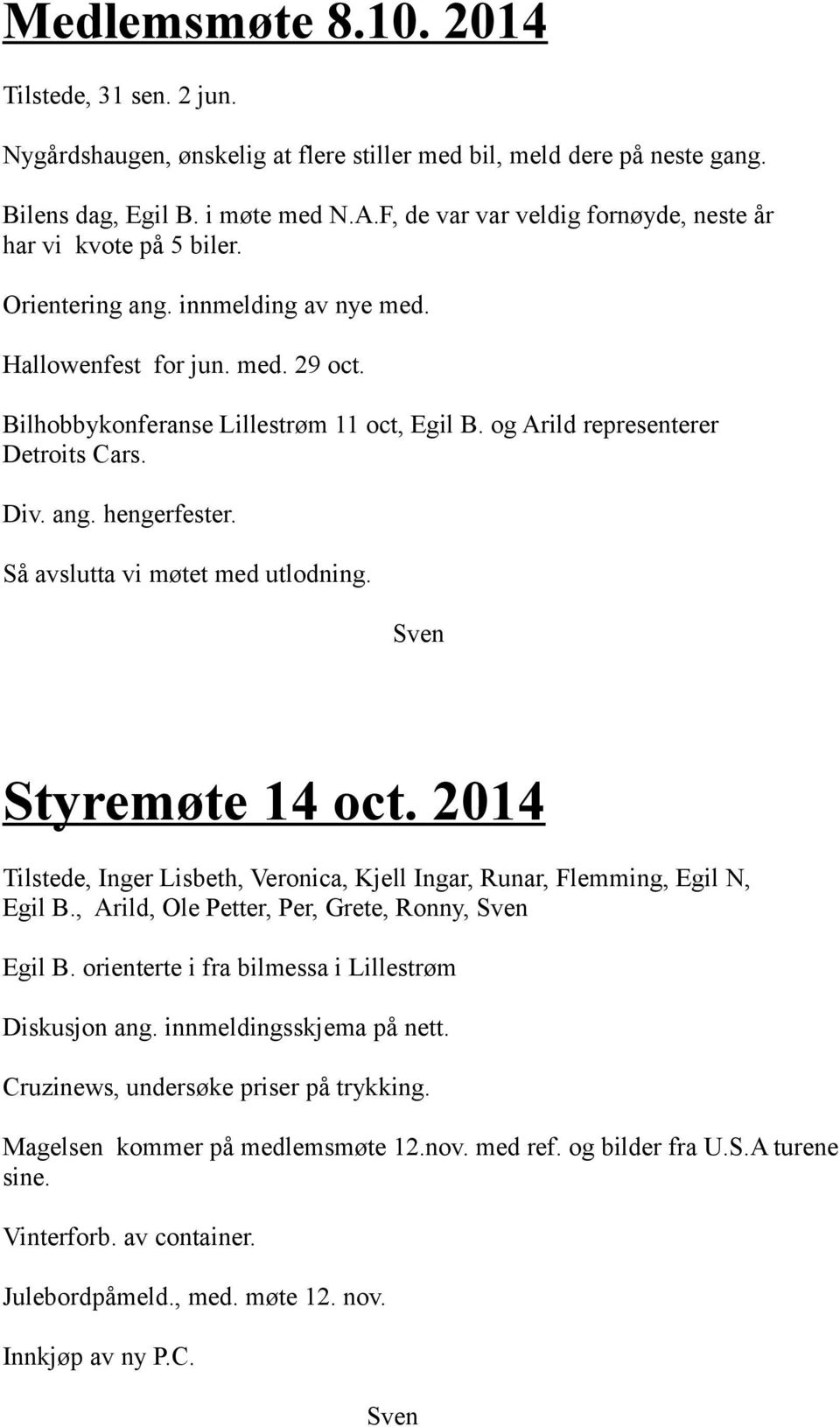 Medlemsmøte 8.10. 2014

Tilstede, 31 sen. 2 jun.

Nygårdshaugen, ønskelig at flere stiller med bil, meld dere på neste gang.

Bilens dag, Egil B. i møte med N.A.F, de var var veldig fornøyde, neste år har vi kvote på 5 biler.

Orientering ang. innmelding av nye med.

Hallowenfest for jun. med. 29 oct.

Bilhobbykonferanse Lillestrøm 11 oct, Egil B. og Arild representerer Detroits Cars.

Div. ang. hengerfester.

Så avslutta vi møtet med utlodning.

Sven

Styremøte 14 oct. 2014

Tilstede, Inger Lisbeth, Veronica, Kjell Ingar, Runar, Flemming, Egil N, Egil B., Arild, Ole Petter, Per, Grete, Ronny, Sven

Egil B. orienterte i fra bilmessa i Lillestrøm

Diskusjon ang. innmeldingsskjema på nett.

Cruzinews, undersøke priser på trykking.

Magelsen kommer på medlemsmøte 12.nov. med ref. og bilder fra U.S.A turene sine.

Vinterforb. av container.

Julebordpåmeld., med. møte 12. nov.

Innkjøp av ny P.C.

Sven